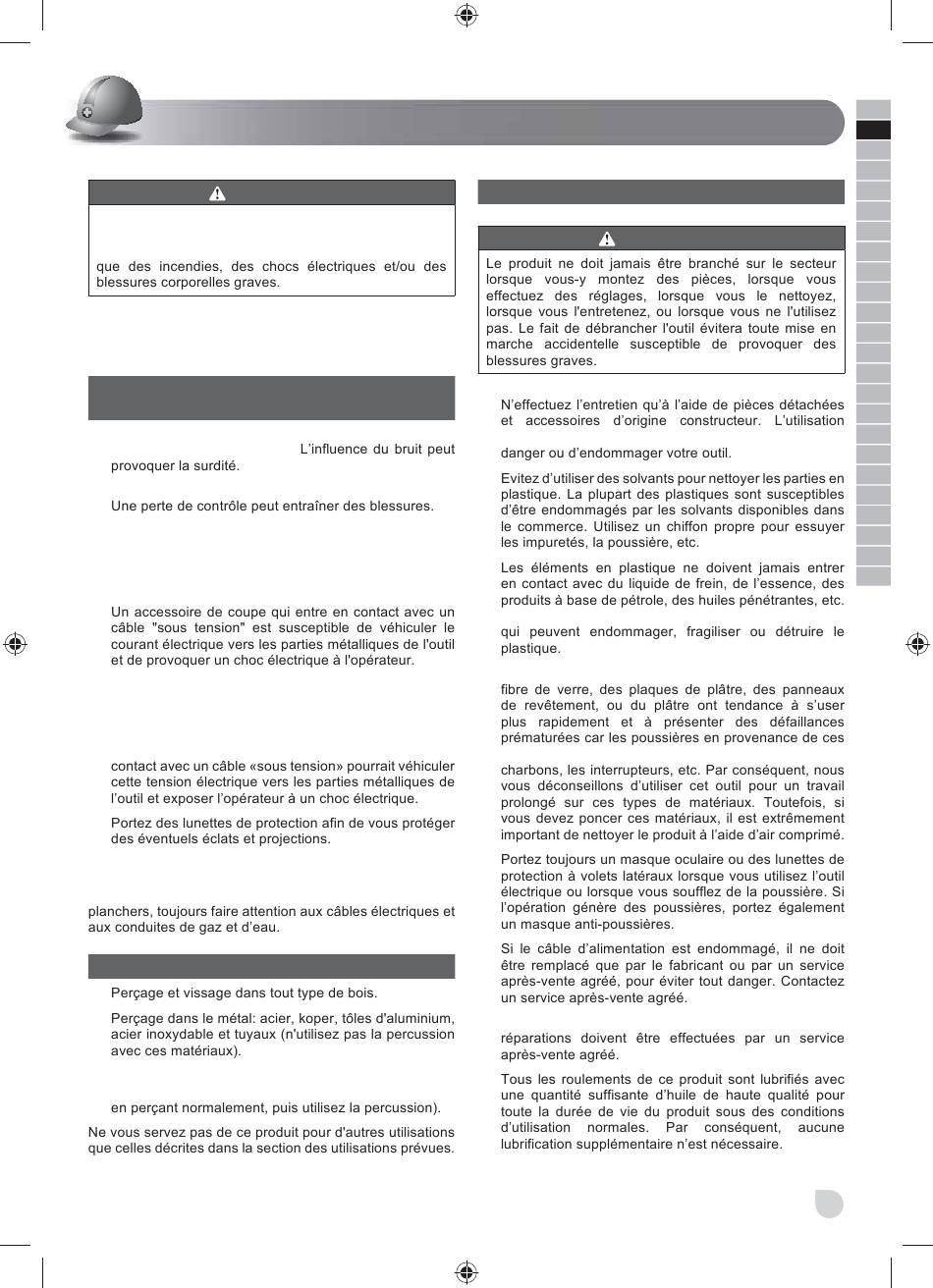 que des incendies, des chocs électriques et/ou des blessures corporelles graves.

L'influence du bruit peut provoquer la surdité.

Une perte de contrôle peut entraîner des blessures.

Un accessoire de coupe qui entre en contact avec un câble "sous tension" est susceptible de véhiculer le courant électrique vers les parties métalliques de l'outil et de provoquer un choc électrique à l'opérateur.

contact avec un câble «sous tension» pourrait véhiculer cette tension électrique vers les parties métalliques de l'outil et exposer l'opérateur à un choc électrique.

Portez des lunettes de protection afin de vous protéger des éventuels éclats et projections.

planchers, toujours faire attention aux câbles électriques et aux conduites de gaz et d'eau.

Perçage et vissage dans tout type de bois.

Perçage dans le métal: acier, koper, tôles d'aluminium, acier inoxydable et tuyaux (n'utilisez pas la percussion avec ces matériaux).

en perçant normalement, puis utilisez la percussion).

Ne vous servez pas de ce produit pour d'autres utilisations que celles décrites dans la section des utilisations prévues.

Le produit ne doit jamais être branché sur le secteur lorsque vous-y montez des pièces, lorsque vous effectuez des réglages, lorsque vous le nettoyez, lorsque vous l'entretenez, ou lorsque vous ne l'utilisez pas. Le fait de débrancher l'outil évitera toute mise en marche accidentelle susceptible de provoquer des blessures graves.

N'effectuez l'entretien qu'à l'aide de pièces détachées et accessoires d'origine constructeur. L'utilisation

danger ou d'endommager votre outil.

Evitez d'utiliser des solvants pour nettoyer les parties en plastique. La plupart des plastiques sont susceptibles d'être endommagés par les solvants disponibles dans le commerce. Utilisez un chiffon propre pour essuyer les impuretés, la poussière, etc.

Les éléments en plastique ne doivent jamais entrer en contact avec du liquide de frein, de l'essence, des produits à base de pétrole, des huiles pénétrantes, etc.

qui peuvent endommager, fragiliser ou détruire le plastique.

fibre de verre, des plaques de plâtre, des panneaux de revêtement, ou du plâtre ont tendance à s'user plus rapidement et à présenter des défaillances prématurées car les poussières en provenance de ces

charbons, les interrupteurs, etc. Par conséquent, nous vous déconseillons d'utiliser cet outil pour un travail prolongé sur ces types de matériaux. Toutefois, si vous devez poncer ces matériaux, il est extrêmement important de nettoyer le produit à l'aide d'air comprimé.

Portez toujours un masque oculaire ou des lunettes de protection à volets latéraux lorsque vous utilisez l'outil électrique ou lorsque vous soufflez de la poussière. Si l'opération génère des poussières, portez également un masque anti-poussières.

Si le câble d'alimentation est endommagé, il ne doit être remplacé que par le fabricant ou par un service après-vente agréé, pour éviter tout danger. Contactez un service après-vente agréé.

réparations doivent être effectuées par un service après-vente agréé.

Tous les roulements de ce produit sont lubrifiés avec une quantité suffisante d'huile de haute qualité pour toute la durée de vie du produit sous des conditions d'utilisation normales. Par conséquent, aucune lubrification supplémentaire n'est nécessaire.